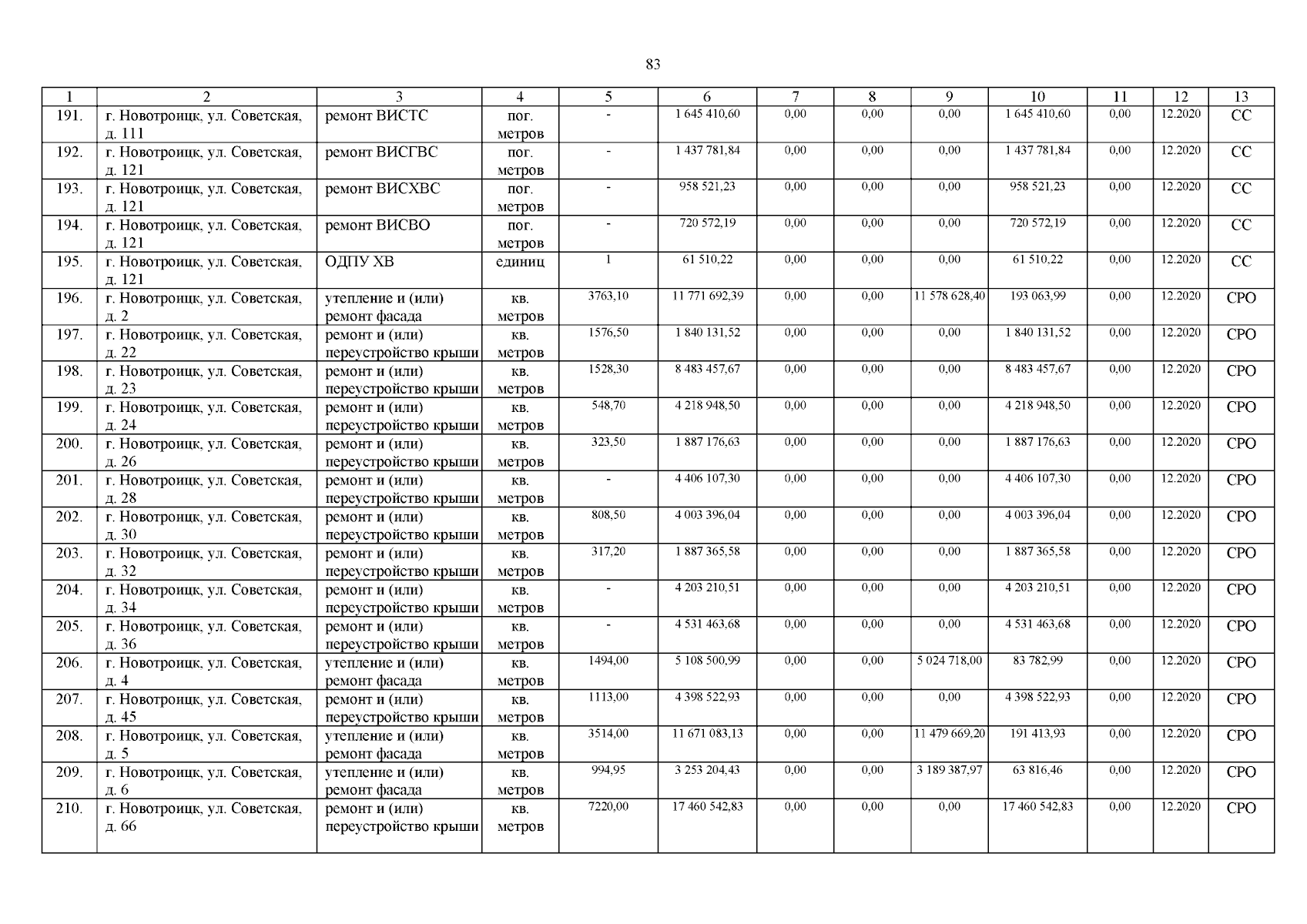 83

| 1 | 2 | 3 | 4 | 5 | 6 | 7 | 8 | 9 | 10 | 11 | 12 | 13 |
|---|---|---|---|---|---|---|---|---|---|---|---|---|
| 191. | г. Новотроицк, ул. Советская, д. 111 | ремонт ВИСТС | пог. метров | - | 1 645 410,60 | 0,00 | 0,00 | 0,00 | 1 645 410,60 | 0,00 | 12.2020 | СС |
| 192. | г. Новотроицк, ул. Советская, д. 121 | ремонт ВИСГВС | пог. метров | - | 1 437 781,84 | 0,00 | 0,00 | 0,00 | 1 437 781,84 | 0,00 | 12.2020 | СС |
| 193. | г. Новотроицк, ул. Советская, д. 121 | ремонт ВИСХВС | пог. метров | - | 958 521,23 | 0,00 | 0,00 | 0,00 | 958 521,23 | 0,00 | 12.2020 | СС |
| 194. | г. Новотроицк, ул. Советская, д. 121 | ремонт ВИСВО | пог. метров | - | 720 572,19 | 0,00 | 0,00 | 0,00 | 720 572,19 | 0,00 | 12.2020 | СС |
| 195. | г. Новотроицк, ул. Советская, д. 121 | ОДПУ ХВ | единиц | 1 | 61 510,22 | 0,00 | 0,00 | 0,00 | 61 510,22 | 0,00 | 12.2020 | СС |
| 196. | г. Новотроицк, ул. Советская, д. 2 | утепление и (или) ремонт фасада | кв. метров | 3763,10 | 11 771 692,39 | 0,00 | 0,00 | 11 578 628,40 | 193 063,99 | 0,00 | 12.2020 | СРО |
| 197. | г. Новотроицк, ул. Советская, д. 22 | ремонт и (или) переустройство крыши | кв. метров | 1576,50 | 1 840 131,52 | 0,00 | 0,00 | 0,00 | 1 840 131,52 | 0,00 | 12.2020 | СРО |
| 198. | г. Новотроицк, ул. Советская, д. 23 | ремонт и (или) переустройство крыши | кв. метров | 1528,30 | 8 483 457,67 | 0,00 | 0,00 | 0,00 | 8 483 457,67 | 0,00 | 12.2020 | СРО |
| 199. | г. Новотроицк, ул. Советская, д. 24 | ремонт и (или) переустройство крыши | кв. метров | 548,70 | 4 218 948,50 | 0,00 | 0,00 | 0,00 | 4 218 948,50 | 0,00 | 12.2020 | СРО |
| 200. | г. Новотроицк, ул. Советская, д. 26 | ремонт и (или) переустройство крыши | кв. метров | 323,50 | 1 887 176,63 | 0,00 | 0,00 | 0,00 | 1 887 176,63 | 0,00 | 12.2020 | СРО |
| 201. | г. Новотроицк, ул. Советская, д. 28 | ремонт и (или) переустройство крыши | кв. метров | - | 4 406 107,30 | 0,00 | 0,00 | 0,00 | 4 406 107,30 | 0,00 | 12.2020 | СРО |
| 202. | г. Новотроицк, ул. Советская, д. 30 | ремонт и (или) переустройство крыши | кв. метров | 808,50 | 4 003 396,04 | 0,00 | 0,00 | 0,00 | 4 003 396,04 | 0,00 | 12.2020 | СРО |
| 203. | г. Новотроицк, ул. Советская, д. 32 | ремонт и (или) переустройство крыши | кв. метров | 317,20 | 1 887 365,58 | 0,00 | 0,00 | 0,00 | 1 887 365,58 | 0,00 | 12.2020 | СРО |
| 204. | г. Новотроицк, ул. Советская, д. 34 | ремонт и (или) переустройство крыши | кв. метров | - | 4 203 210,51 | 0,00 | 0,00 | 0,00 | 4 203 210,51 | 0,00 | 12.2020 | СРО |
| 205. | г. Новотроицк, ул. Советская, д. 36 | ремонт и (или) переустройство крыши | кв. метров | - | 4 531 463,68 | 0,00 | 0,00 | 0,00 | 4 531 463,68 | 0,00 | 12.2020 | СРО |
| 206. | г. Новотроицк, ул. Советская, д. 4 | утепление и (или) ремонт фасада | кв. метров | 1494,00 | 5 108 500,99 | 0,00 | 0,00 | 5 024 718,00 | 83 782,99 | 0,00 | 12.2020 | СРО |
| 207. | г. Новотроицк, ул. Советская, д. 45 | ремонт и (или) переустройство крыши | кв. метров | 1113,00 | 4 398 522,93 | 0,00 | 0,00 | 0,00 | 4 398 522,93 | 0,00 | 12.2020 | СРО |
| 208. | г. Новотроицк, ул. Советская, д. 5 | утепление и (или) ремонт фасада | кв. метров | 3514,00 | 11 671 083,13 | 0,00 | 0,00 | 11 479 669,20 | 191 413,93 | 0,00 | 12.2020 | СРО |
| 209. | г. Новотроицк, ул. Советская, д. 6 | утепление и (или) ремонт фасада | кв. метров | 994,95 | 3 253 204,43 | 0,00 | 0,00 | 3 189 387,97 | 63 816,46 | 0,00 | 12.2020 | СРО |
| 210. | г. Новотроицк, ул. Советская, д. 66 | ремонт и (или) переустройство крыши | кв. метров | 7220,00 | 17 460 542,83 | 0,00 | 0,00 | 0,00 | 17 460 542,83 | 0,00 | 12.2020 | СРО |